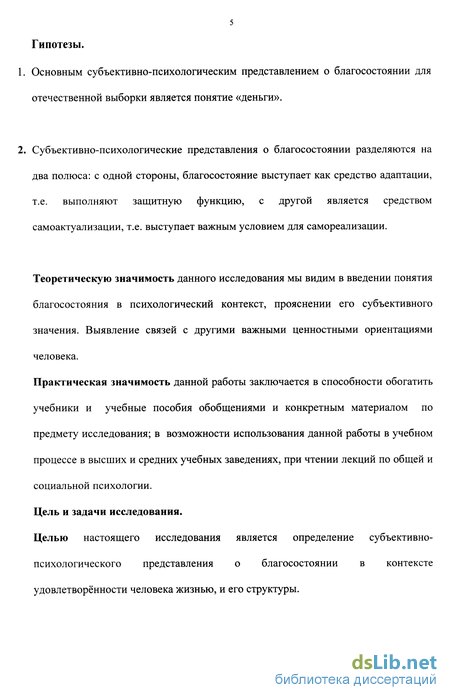 5

Гипотезы.

1. Основным субъективно-психологическим представлением о благосостоянии для отечественной выборки является понятие «деньги».

2. Субъективно-психологические представления о благосостоянии разделяются на два полюса: с одной стороны, благосостояние выступает как средство адаптации, т.е. выполняют защитную функцию, с другой является средством самоактуализации, т.е. выступает важным условием для самореализации.

Теоретическую значимость данного исследования мы видим в введении понятия благосостояния в психологический контекст, прояснении его субъективного значения. Выявление связей с другими важными ценностными ориентациями человека.

Практическая значимость данной работы заключается в способности обогатить учебники и учебные пособия обобщениями и конкретным материалом по предмету исследования; в возможности использования данной работы в учебном процессе в высших и средних учебных заведениях, при чтении лекций по общей и социальной психологии.

Цель и задачи исследования.

Целью настоящего исследования является определение субъективно-психологического представления о благосостоянии в контексте удовлетворённости человека жизнью, и его структуры.

dsLib.net
библиотека диссертаций